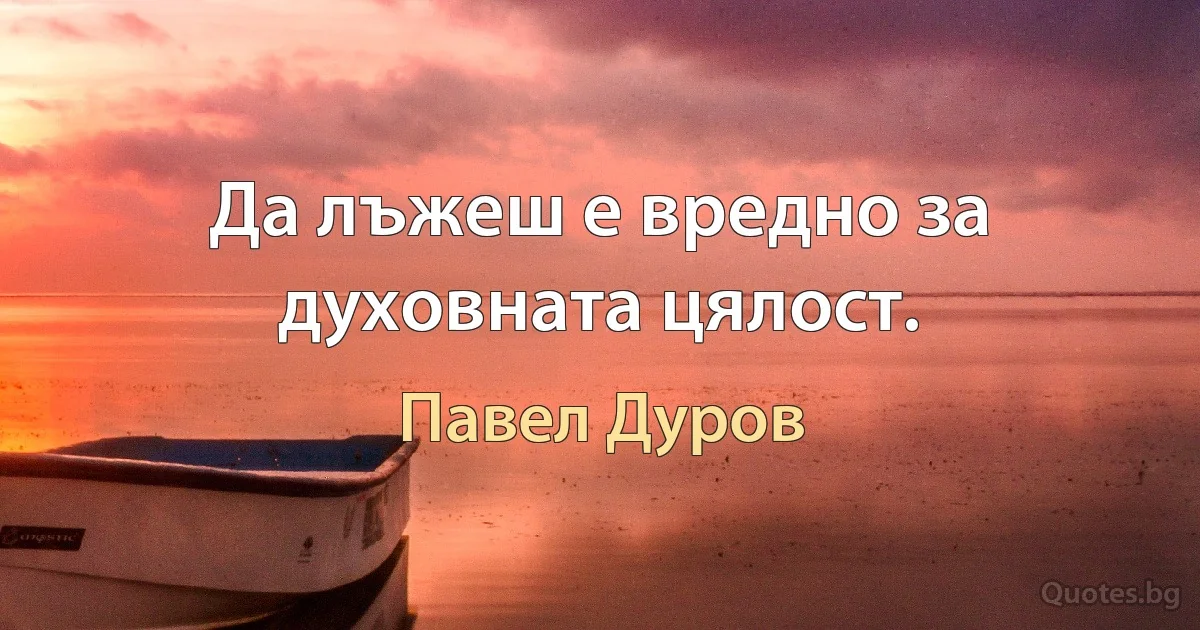 Да лъжеш е вредно за духовната цялост.

Павел Дуров

Quotes.bg